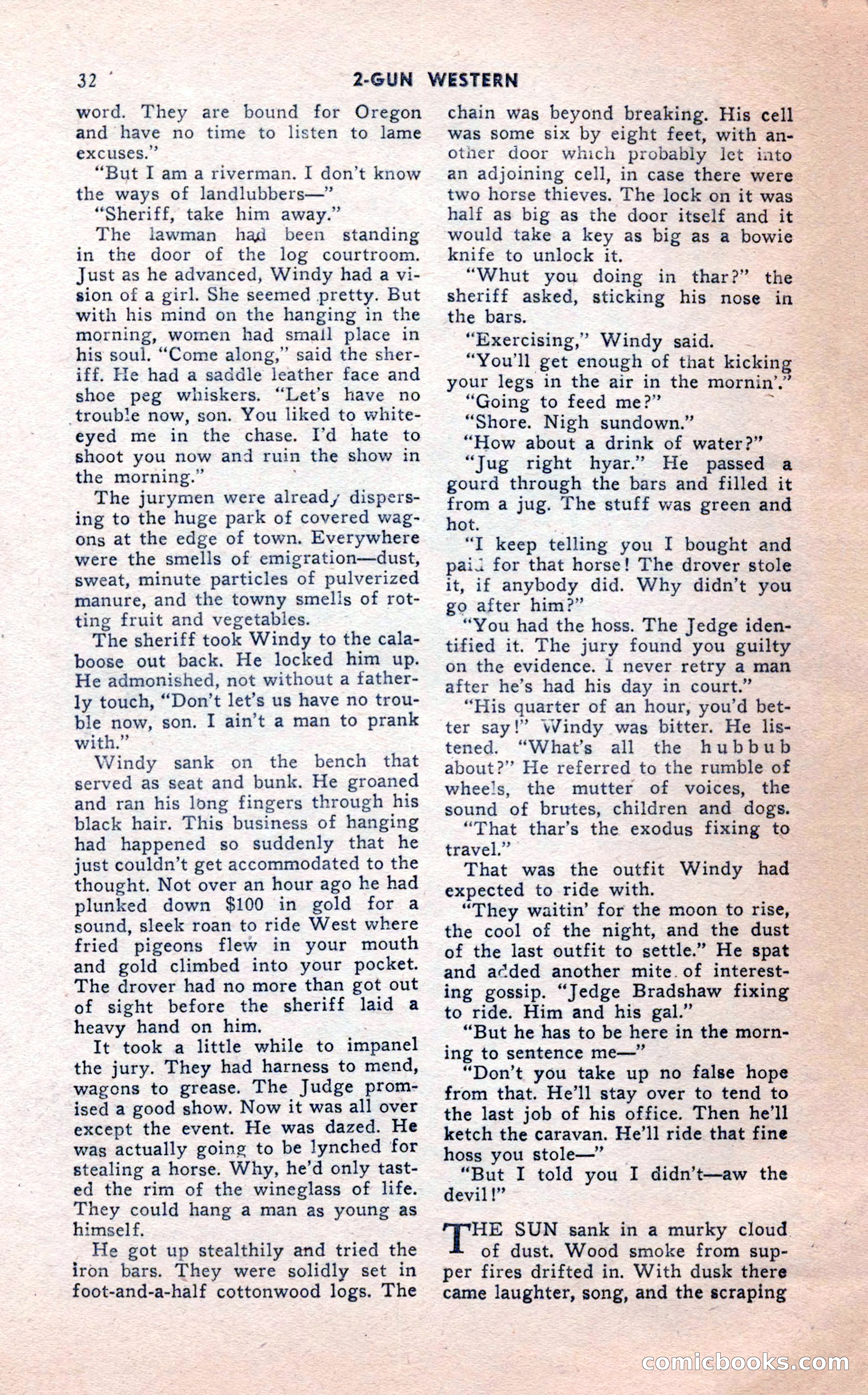 32 2-GUN WESTERN

word. They are bound for Oregon and have no time to listen to lame excuses."

"But I am a riverman. I don't know the ways of landlubbers—"

"Sheriff, take him away."

The lawman had been standing in the door of the log courtroom. Just as he advanced, Windy had a vision of a girl. She seemed pretty. But with his mind on the hanging in the morning, women had small place in his soul. "Come along," said the sheriff. He had a saddle leather face and shoe peg whiskers. "Let's have no trouble now, son. You liked to white-eyed me in the chase. I'd hate to shoot you now and ruin the show in the morning."

The jurymen were already dispersing to the huge park of covered wagons at the edge of town. Everywhere were the smells of emigration—dust, sweat, minute particles of pulverized manure, and the towny smells of rotting fruit and vegetables.

The sheriff took Windy to the calaboose out back. He locked him up. He admonished, not without a fatherly touch, "Don't let's us have no trouble now, son. I ain't a man to prank with."

Windy sank on the bench that served as seat and bunk. He groaned and ran his long fingers through his black hair. This business of hanging had happened so suddenly that he just couldn't get accommodated to the thought. Not over an hour ago he had plunked down $100 in gold for a sound, sleek roan to ride West where fried pigeons flew in your mouth and gold climbed into your pocket. The drover had no more than got out of sight before the sheriff laid a heavy hand on him.

It took a little while to impanel the jury. They had harness to mend, wagons to grease. The Judge promised a good show. Now it was all over except the event. He was dazed. He was actually going to be lynched for stealing a horse. Why, he'd only tasted the rim of the wineglass of life. They could hang a man as young as himself.

He got up stealthily and tried the iron bars. They were solidly set in foot-and-a-half cottonwood logs. The chain was beyond breaking. His cell was some six by eight feet, with another door which probably let into an adjoining cell, in case there were two horse thieves. The lock on it was half as big as the door itself and it would take a key as big as a bowie knife to unlock it.

"Whut you doing in thar?" the sheriff asked, sticking his nose in the bars.

"Exercising," Windy said.

"You'll get enough of that kicking your legs in the air in the mornin'."

"Going to feed me?"

"Shore. Nigh sundown."

"How about a drink of water?"

"Jug right hyar." He passed a gourd through the bars and filled it from a jug. The stuff was green and hot.

"I keep telling you I bought and paid for that horse! The drover stole it, if anybody did. Why didn't you go after him?"

"You had the hoss. The Jedge identified it. The jury found you guilty on the evidence. I never retry a man after he's had his day in court."

"His quarter of an hour, you'd better say!" Windy was bitter. He listened. "What's all the hubbub about?" He referred to the rumble of wheels, the mutter of voices, the sound of brutes, children and dogs.

"That thar's the exodus fixing to travel."

That was the outfit Windy had expected to ride with.

"They waitin' for the moon to rise, the cool of the night, and the dust of the last outfit to settle." He spat and added another mite of interesting gossip. "Jedge Bradshaw fixing to ride. Him and his gal."

"But he has to be here in the morning to sentence me—"

"Don't you take up no false hope from that. He'll stay over to tend to the last job of his office. Then he'll ketch the caravan. He'll ride that fine hoss you stole—"

"But I told you I didn't—aw the devil!"

THE SUN sank in a murky cloud of dust. Wood smoke from supper fires drifted in. With dusk there came laughter, song, and the scraping

comicbooks.com